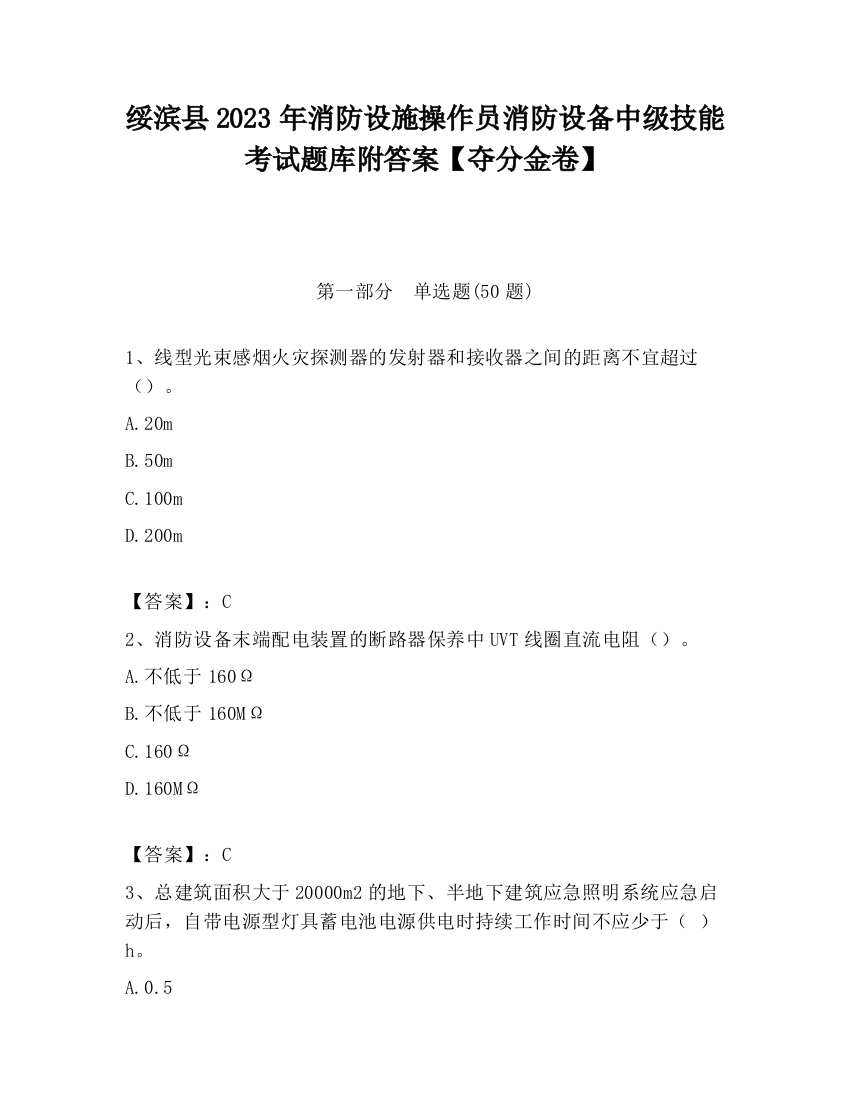 绥滨县2023年消防设施操作员消防设备中级技能考试题库附答案【夺分金卷】

第一部分　单选题(50题)

1、线型光束感烟火灾探测器的发射器和接收器之间的距离不宜超过（）。

A.20m

B.50m

C.100m

D.200m

【答案】：C

2、消防设备末端配电装置的断路器保养中UVT线圈直流电阻（）。

A.不低于160Ω

B.不低于160MΩ

C.160Ω

D.160MΩ

【答案】：C

3、总建筑面积大于20000m2的地下、半地下建筑应急照明系统应急启动后，自带电源型灯具蓄电池电源供电时持续工作时间不应少于（　）h。

A.0.5